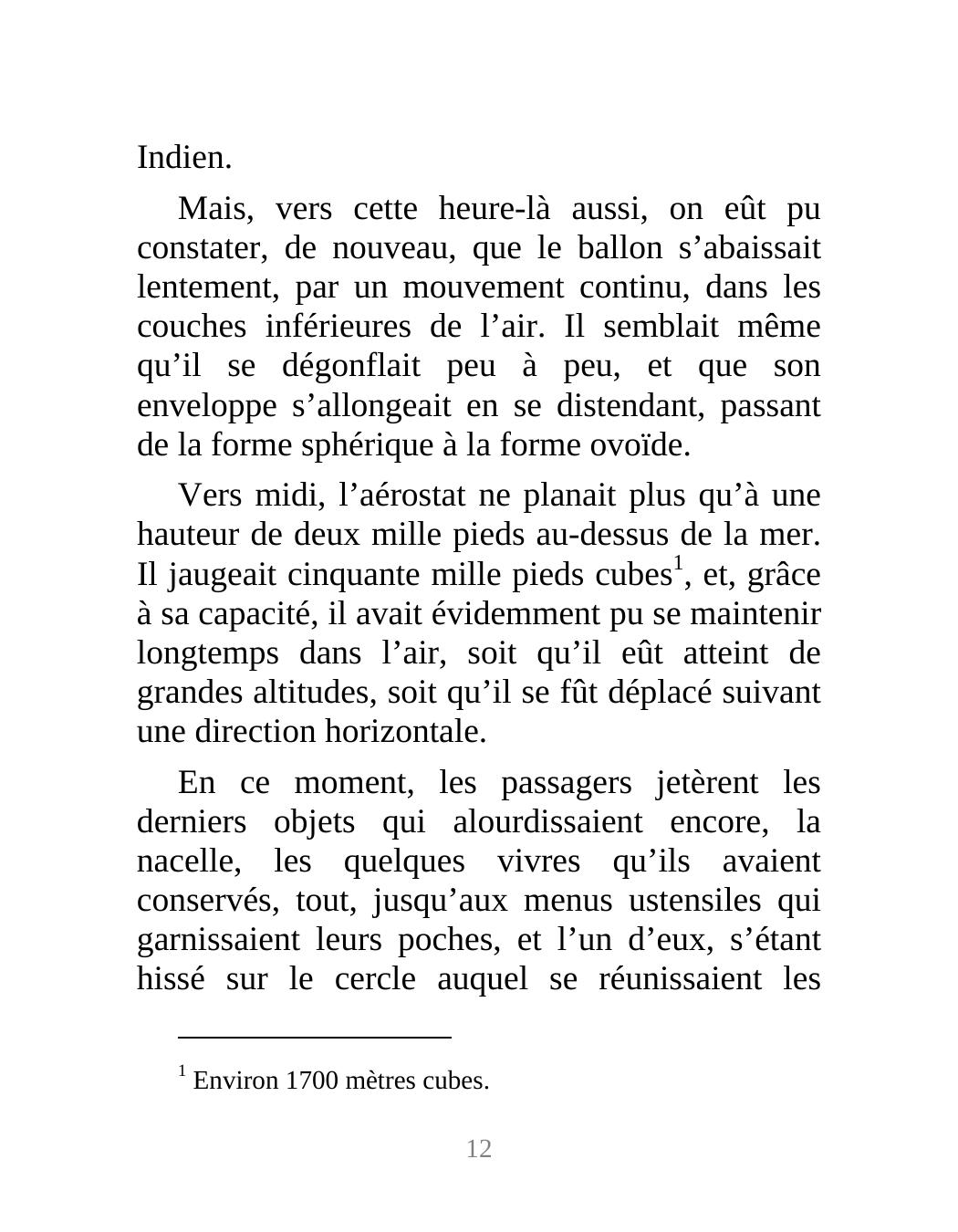 Indien.

Mais, vers cette heure-là aussi, on eût pu constater, de nouveau, que le ballon s’abaissait lentement, par un mouvement continu, dans les couches inférieures de l’air. Il semblait même qu’il se dégonflait peu à peu, et que son enveloppe s’allongeait en se distendant, passant de la forme sphérique à la forme ovoïde.

Vers midi, l’aérostat ne planait plus qu’à une hauteur de deux mille pieds au-dessus de la mer. Il jaugeait cinquante mille pieds cubes$^1$, et, grâce à sa capacité, il avait évidemment pu se maintenir longtemps dans l’air, soit qu’il eût atteint de grandes altitudes, soit qu’il se fût déplacé suivant une direction horizontale.

En ce moment, les passagers jetèrent les derniers objets qui alourdissaient encore, la nacelle, les quelques vivres qu’ils avaient conservés, tout, jusqu’aux menus ustensiles qui garnissaient leurs poches, et l’un d’eux, s’étant hissé sur le cercle auquel se réunissaient les

$^1$ Environ 1700 mètres cubes.

12